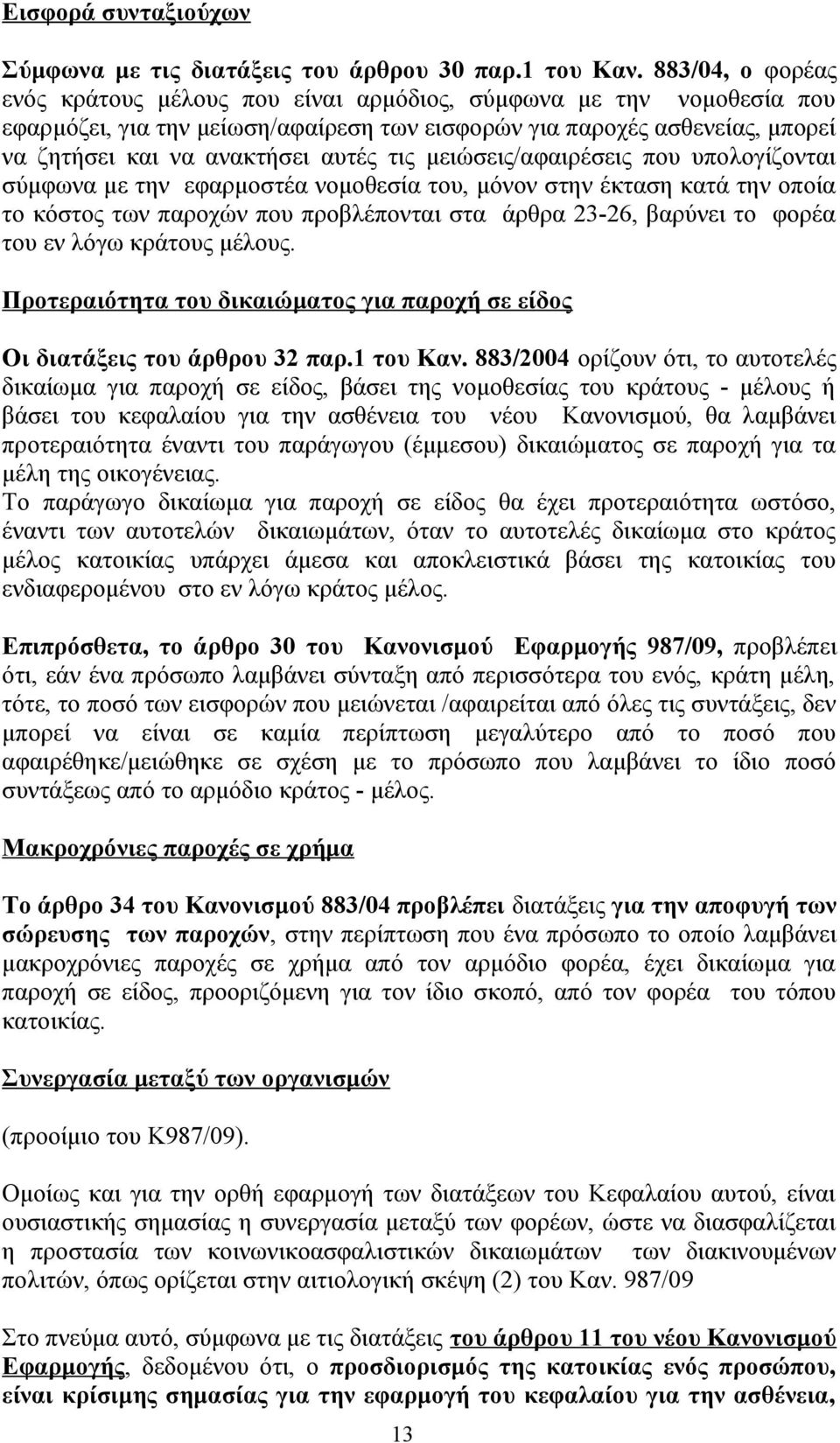 Εισφορά συνταξιούχων

Σύμφωνα με τις διατάξεις του άρθρου 30 παρ.1 του Καν. 883/04, ο φορέας ενός κράτους μέλους που είναι αρμόδιος, σύμφωνα με την νομοθεσία που εφαρμόζει, για την μείωση/αφαίρεση των εισφορών για παροχές ασθενείας, μπορεί να ζητήσει και να ανακτήσει αυτές τις μειώσεις/αφαιρέσεις που υπολογίζονται σύμφωνα με την εφαρμοστέα νομοθεσία του, μόνον στην έκταση κατά την οποία το κόστος των παροχών που προβλέπονται στα άρθρα 23-26, βαρύνει το φορέα του εν λόγω κράτους μέλους.

Προτεραιότητα του δικαιώματος για παροχή σε είδος

Οι διατάξεις του άρθρου 32 παρ.1 του Καν. 883/2004 ορίζουν ότι, το αυτοτελές δικαίωμα για παροχή σε είδος, βάσει της νομοθεσίας του κράτους - μέλους ή βάσει του κεφαλαίου για την ασθένεια του νέου Κανονισμού, θα λαμβάνει προτεραιότητα έναντι του παράγωγου (έμμεσου) δικαιώματος σε παροχή για τα μέλη της οικογένειας.
Το παράγωγο δικαίωμα για παροχή σε είδος θα έχει προτεραιότητα ωστόσο, έναντι των αυτοτελών δικαιωμάτων, όταν το αυτοτελές δικαίωμα στο κράτος μέλος κατοικίας υπάρχει άμεσα και αποκλειστικά βάσει της κατοικίας του ενδιαφερομένου στο εν λόγω κράτος μέλος.

Επιπρόσθετα, το άρθρο 30 του Κανονισμού Εφαρμογής 987/09, προβλέπει ότι, εάν ένα πρόσωπο λαμβάνει σύνταξη από περισσότερα του ενός, κράτη μέλη, τότε, το ποσό των εισφορών που μειώνεται /αφαιρείται από όλες τις συντάξεις, δεν μπορεί να είναι σε καμία περίπτωση μεγαλύτερο από το ποσό που αφαιρέθηκε/μειώθηκε σε σχέση με το πρόσωπο που λαμβάνει το ίδιο ποσό συντάξεως από το αρμόδιο κράτος - μέλος.

Μακροχρόνιες παροχές σε χρήμα

Το άρθρο 34 του Κανονισμού 883/04 προβλέπει διατάξεις για την αποφυγή των σώρευσης των παροχών, στην περίπτωση που ένα πρόσωπο το οποίο λαμβάνει μακροχρόνιες παροχές σε χρήμα από τον αρμόδιο φορέα, έχει δικαίωμα για παροχή σε είδος, προοριζόμενη για τον ίδιο σκοπό, από τον φορέα του τόπου κατοικίας.

Συνεργασία μεταξύ των οργανισμών

(προοίμιο του Κ987/09).

Ομοίως και για την ορθή εφαρμογή των διατάξεων του Κεφαλαίου αυτού, είναι ουσιαστικής σημασίας η συνεργασία μεταξύ των φορέων, ώστε να διασφαλίζεται η προστασία των κοινωνικοασφαλιστικών δικαιωμάτων των διακινουμένων πολιτών, όπως ορίζεται στην αιτιολογική σκέψη (2) του Καν. 987/09

Στο πνεύμα αυτό, σύμφωνα με τις διατάξεις του άρθρου 11 του νέου Κανονισμού Εφαρμογής, δεδομένου ότι, ο προσδιορισμός της κατοικίας ενός προσώπου, είναι κρίσιμης σημασίας για την εφαρμογή του κεφαλαίου για την ασθένεια,

13